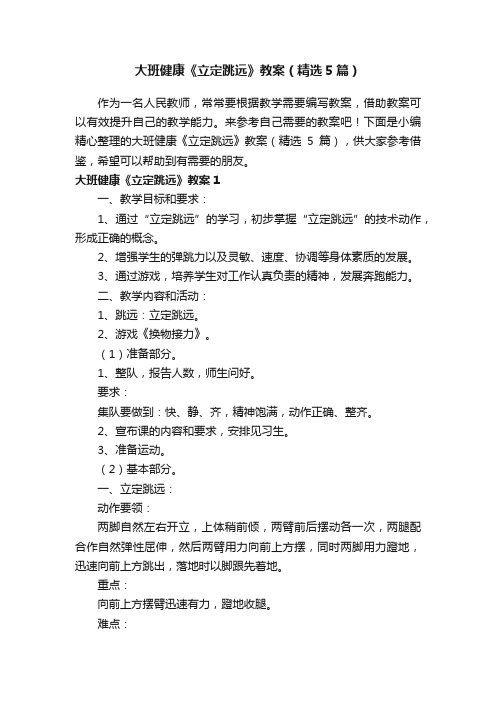 大班健康《立定跳远》教案（精选5篇）

作为一名人民教师，常常要根据教学需要编写教案，借助教案可以有效提升自己的教学能力。来参考自己需要的教案吧！下面是小编精心整理的大班健康《立定跳远》教案（精选 5 篇），供大家参考借鉴，希望可以帮助到有需要的朋友。

大班健康《立定跳远》教案1

一、教学目标和要求：

1、通过“立定跳远”的学习，初步掌握“立定跳远”的技术动作，形成正确的概念。

2、增强学生的弹跳力以及灵敏、速度、协调等身体素质的发展。

3、通过游戏，培养学生对工作认真负责的精神，发展奔跑能力。

二、教学内容和活动：

1、跳远：立定跳远。

2、游戏《换物接力》。

（1）准备部分。

1、整队，报告人数，师生问好。

要求：

集队要做到：快、静、齐，精神饱满，动作正确、整齐。

2、宣布课的内容和要求，安排见习生。

3、准备运动。

（2）基本部分。

一、立定跳远：

动作要领：

两脚自然左右开立，上体稍前倾，两臂前后摆动各一次，两腿配合作自然弹性屈伸，然后两臂用力向前上方摆，同时两脚用力蹬地，迅速向前上方跳出，落地时以脚跟先着地。

重点：

向前上方摆臂迅速有力，蹬地收腿。

难点：